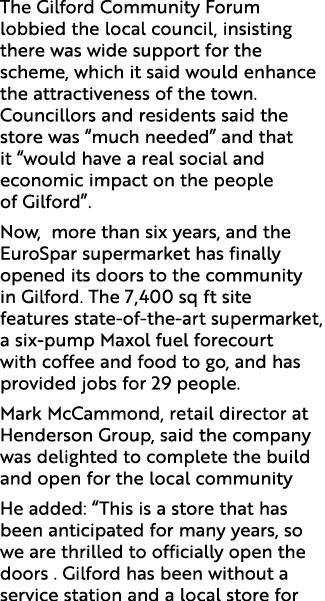 The Gilford Community Forum lobbied the local council, insisting there was wide support for the scheme, which it said would enhance the attractiveness of the town. Councillors and residents said the store was “much needed” and that it “would have a real social and economic impact on the people of Gilford”.

Now,  more than six years, and the EuroSpar supermarket has finally opened its doors to the community in Gilford. The 7,400 sq ft site features state-of-the-art supermarket, a six-pump Maxol fuel forecourt with coffee and food to go, and has provided jobs for 29 people.

Mark McCammond, retail director at Henderson Group, said the company was delighted to complete the build and open for the local community

He added: “This is a store that has been anticipated for many years, so we are thrilled to officially open the doors . Gilford has been without a service station and a local store for